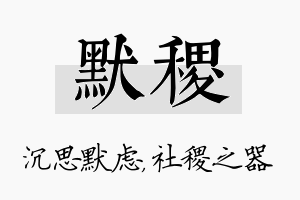 默稷

沉思默虑，社稷之器